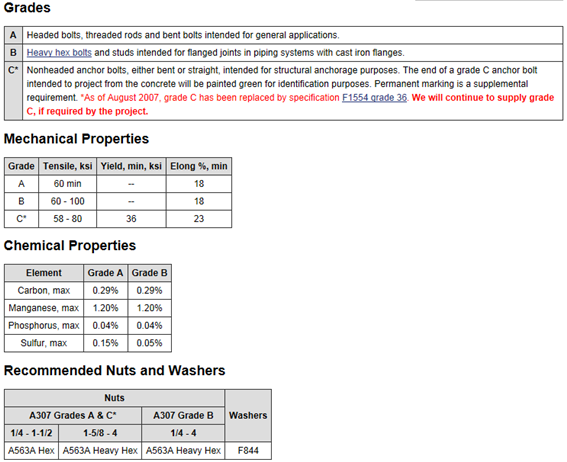 Grades

| A | Headed bolts, threaded rods and bent bolts intended for general applications. |
|---|---|
| B | Heavy hex bolts and studs intended for flanged joints in piping systems with cast iron flanges. |
| C* | Nonheaded anchor bolts, either bent or straight, intended for structural anchorage purposes. The end of a grade C anchor bolt intended to project from the concrete will be painted green for identification purposes. Permanent marking is a supplemental requirement. *As of August 2007, grade C has been replaced by specification F1554 grade 36. We will continue to supply grade C, if required by the project. |

Mechanical Properties

| Grade | Tensile, ksi | Yield, min, ksi | Elong %, min |
|---|---|---|---|
| A | 60 min | -- | 18 |
| B | 60 - 100 | -- | 18 |
| C* | 58 - 80 | 36 | 23 |

Chemical Properties

| Element | Grade A | Grade B |
|---|---|---|
| Carbon, max | 0.29% | 0.29% |
| Manganese, max | 1.20% | 1.20% |
| Phosphorus, max | 0.04% | 0.04% |
| Sulfur, max | 0.15% | 0.05% |

Recommended Nuts and Washers

| Nuts | | | Washers |
|---|---|---|---|
| A307 Grades A & C* | | A307 Grade B | |
| 1/4 - 1-1/2 | 1-5/8 - 4 | 1/4 - 4 | |
| A563A Hex | A563A Heavy Hex | A563A Heavy Hex | F844 |